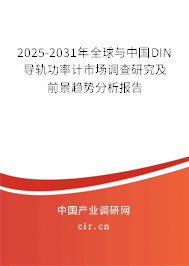 2025-2031年全球与中国DIN导轨功率计市场调查研究及前景趋势分析报告

中国产业调研网

cir.cn